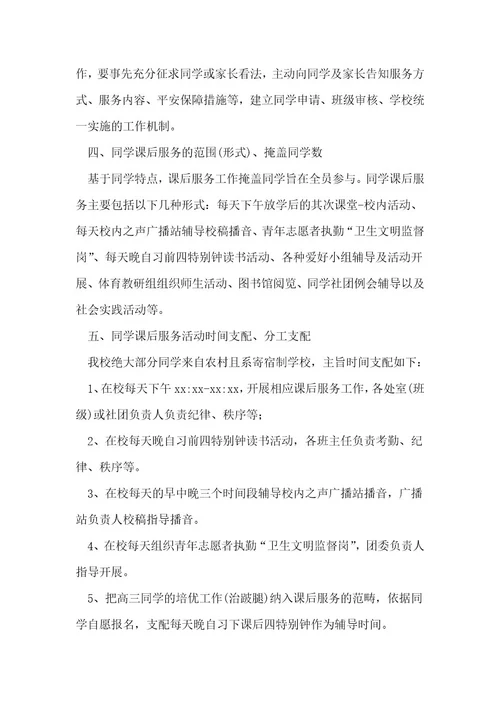 作，要事先充分征求同学或家长看法，主动向同学及家长告知服务方式、服务内容、平安保障措施等，建立同学申请、班级审核、学校统一实施的工作机制。

四、同学课后服务的范围(形式)、掩盖同学数

基于同学特点，课后服务工作掩盖同学旨在全员参与。同学课后服务主要包括以下几种形式：每天下午放学后的其次课堂-校内活动、每天校内之声广播站辅导校稿播音、青年志愿者执勤“卫生文明监督岗”、每天晚自习前四特别钟读书活动、各种爱好小组辅导及活动开展、体育教研组组织师生活动、图书馆阅览、同学社团例会辅导以及社会实践活动等。

五、同学课后服务活动时间支配、分工支配

我校绝大部分同学来自农村且系寄宿制学校，主旨时间支配如下：

1、在校每天下午 xx:xx-xx:xx，开展相应课后服务工作，各处室(班级)或社团负责人负责纪律、秩序等；

2、在校每天晚自习前四特别钟读书活动，各班主任负责考勤、纪律、秩序等。

3、在校每天的早中晚三个时间段辅导校内之声广播站播音，广播站负责人校稿指导播音。

4、在校每天组织青年志愿者执勤“卫生文明监督岗”，团委负责人指导开展。

5、把高三同学的培优工作(治跛腿)纳入课后服务的范畴，依据同学自愿报名，支配每天晚自习下课后四特别钟作为辅导时间。